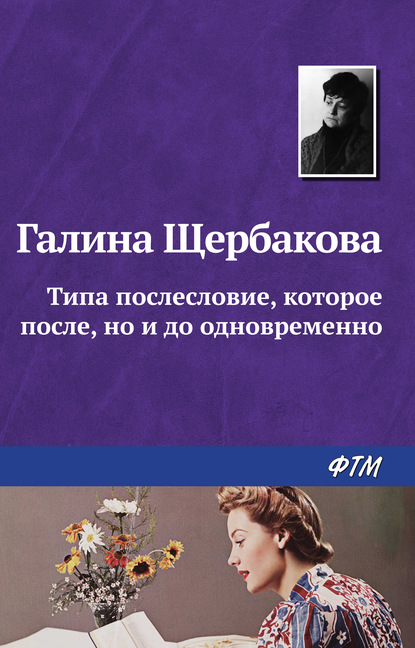 Галина Щербакова

Типа послесловие, которое после, но и до одновременно

ФТМ